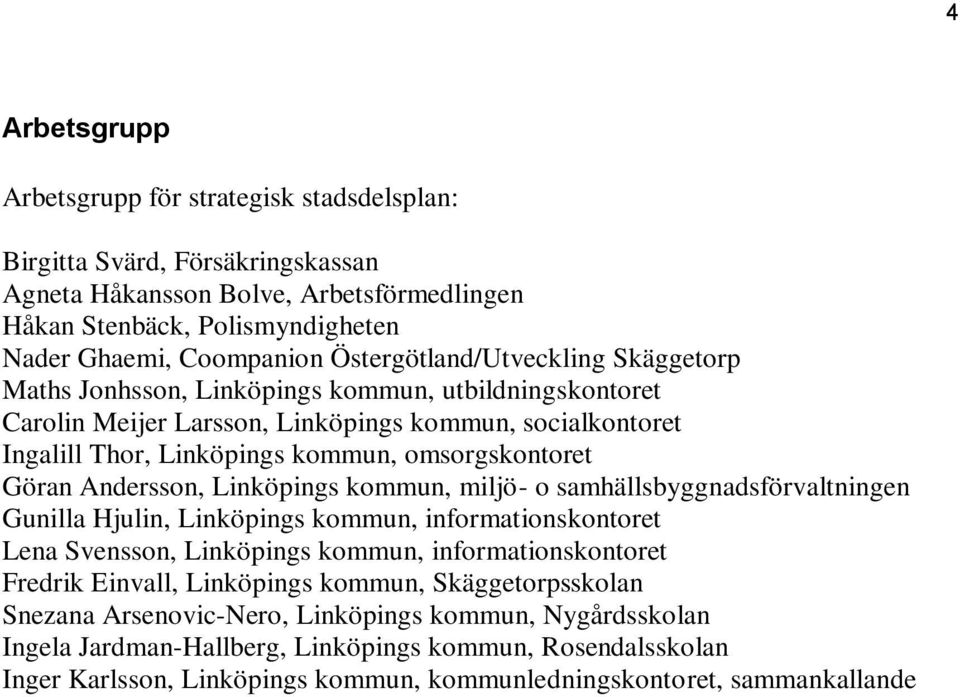 4

Arbetsgrupp

Arbetsgrupp för strategisk stadsdelsplan:

Birgitta Svärd, Försäkringskassan
Agneta Håkansson Bolve, Arbetsförmedlingen
Håkan Stenbäck, Polismyndigheten
Nader Ghaemi, Coompanion Östergötland/Utveckling Skäggetorp
Maths Jonhsson, Linköpings kommun, utbildningskontoret
Carolin Meijer Larsson, Linköpings kommun, socialkontoret
Ingalill Thor, Linköpings kommun, omsorgskontoret
Göran Andersson, Linköpings kommun, miljö- o samhällsbyggnadsförvaltningen
Gunilla Hjulin, Linköpings kommun, informationskontoret
Lena Svensson, Linköpings kommun, informationskontoret
Fredrik Einvall, Linköpings kommun, Skäggetorpsskolan
Snezana Arsenovic-Nero, Linköpings kommun, Nygårdsskolan
Ingela Jardman-Hallberg, Linköpings kommun, Rosendalsskolan
Inger Karlsson, Linköpings kommun, kommunledningskontoret, sammankallande